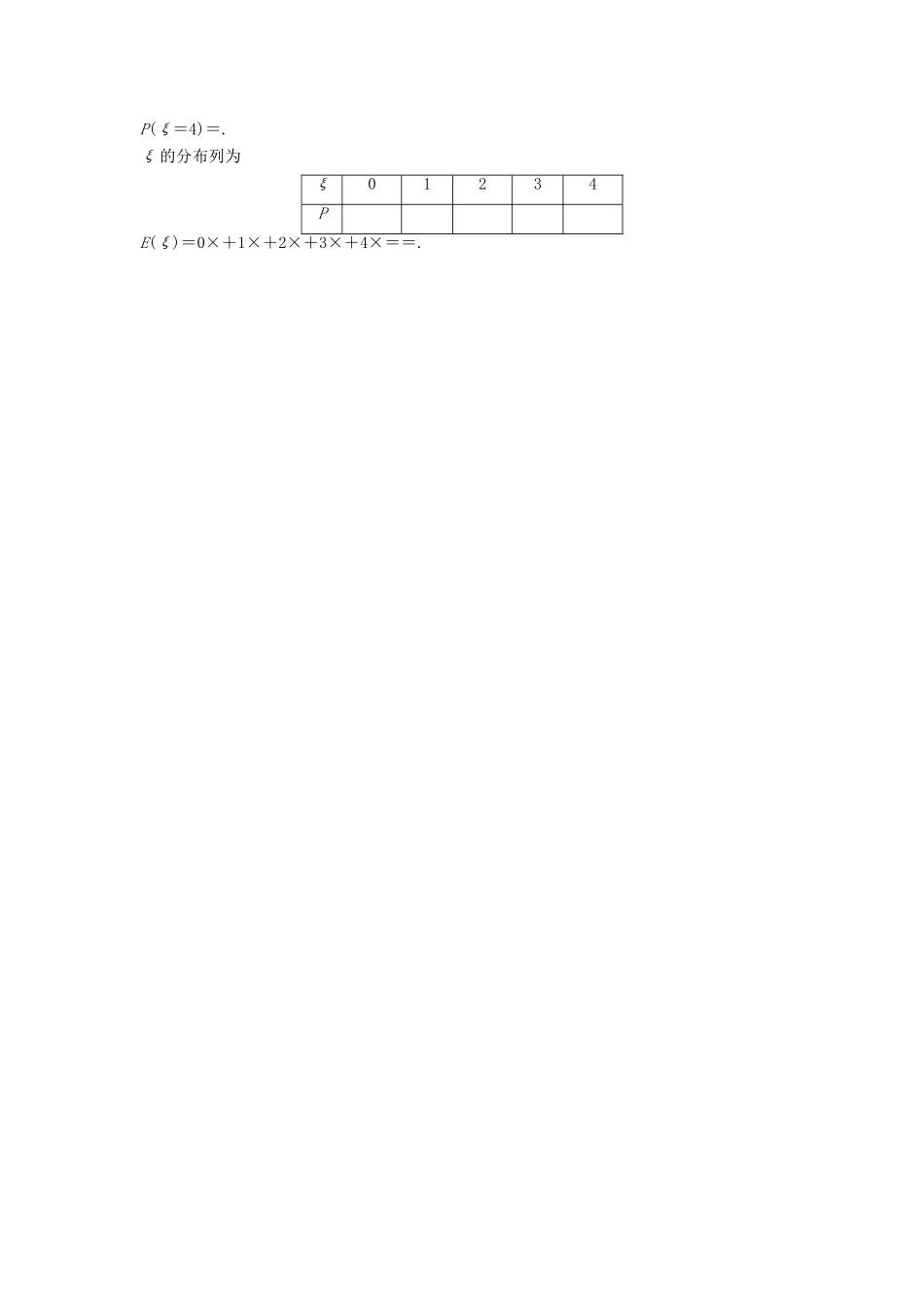 $P(\xi=4)=$.

$\xi$的分布列为

| $\xi$ | 0 | 1 | 2 | 3 | 4 |
|---|---|---|---|---|---|
| $P$ |  |  |  |  |  |

$E(\xi)=0\times+1\times+2\times+3\times+4\times==$.